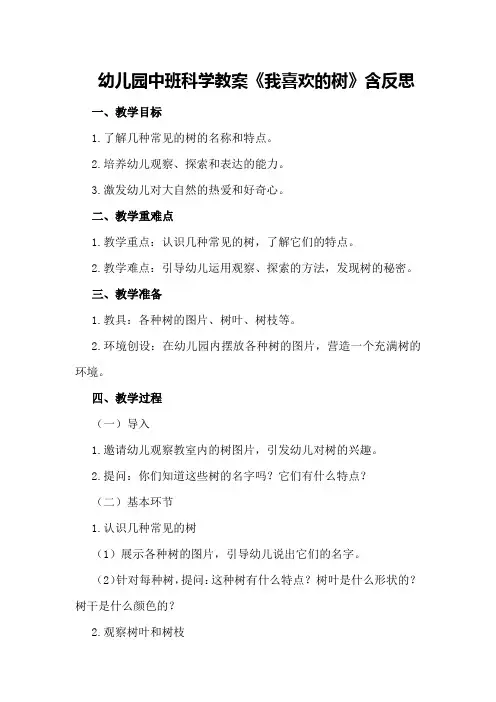 幼儿园中班科学教案《我喜欢的树》含反思

一、教学目标

1.了解几种常见的树的名称和特点。

2.培养幼儿观察、探索和表达的能力。

3.激发幼儿对大自然的热爱和好奇心。

二、教学重难点

1.教学重点：认识几种常见的树，了解它们的特点。

2.教学难点：引导幼儿运用观察、探索的方法，发现树的秘密。

三、教学准备

1.教具：各种树的图片、树叶、树枝等。

2.环境创设：在幼儿园内摆放各种树的图片，营造一个充满树的环境。

四、教学过程

（一）导入

1.邀请幼儿观察教室内的树图片，引发幼儿对树的兴趣。

2.提问：你们知道这些树的名字吗？它们有什么特点？

（二）基本环节

1.认识几种常见的树

（1）展示各种树的图片，引导幼儿说出它们的名字。

（2）针对每种树，提问：这种树有什么特点？树叶是什么形状的？树干是什么颜色的？

2.观察树叶和树枝